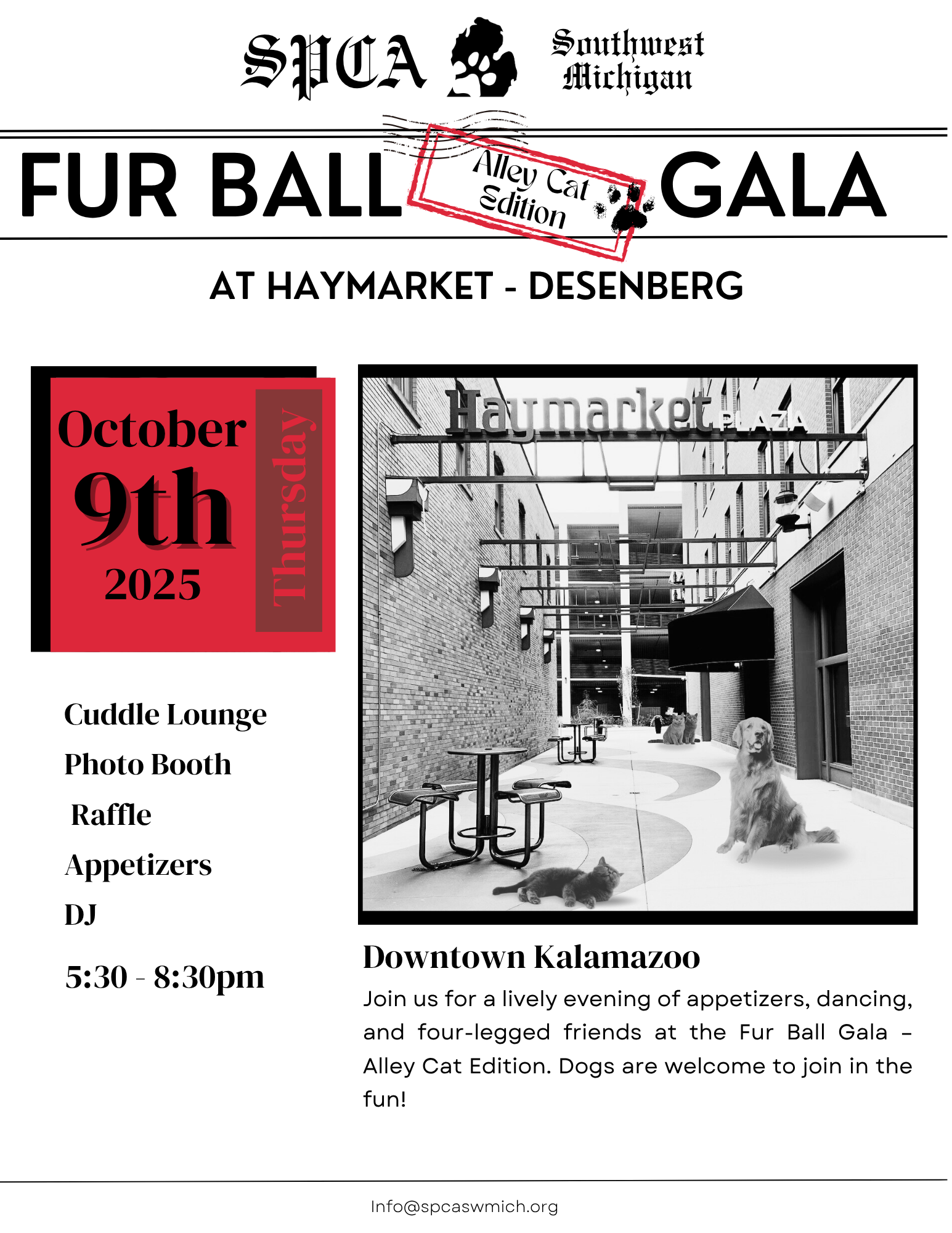 SPCA Southwest Michigan

FUR BALL Alley Cat Edition GALA

AT HAYMARKET - DESENBERG

October 9th 2025 Thursday

Haymarket PLAZA

Cuddle Lounge

Photo Booth

Raffle

Appetizers

DJ

5:30 - 8:30pm

Downtown Kalamazoo

Join us for a lively evening of appetizers, dancing, and four-legged friends at the Fur Ball Gala – Alley Cat Edition. Dogs are welcome to join in the fun!

Info@spcaswmich.org